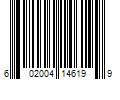 6 02004 14619 9